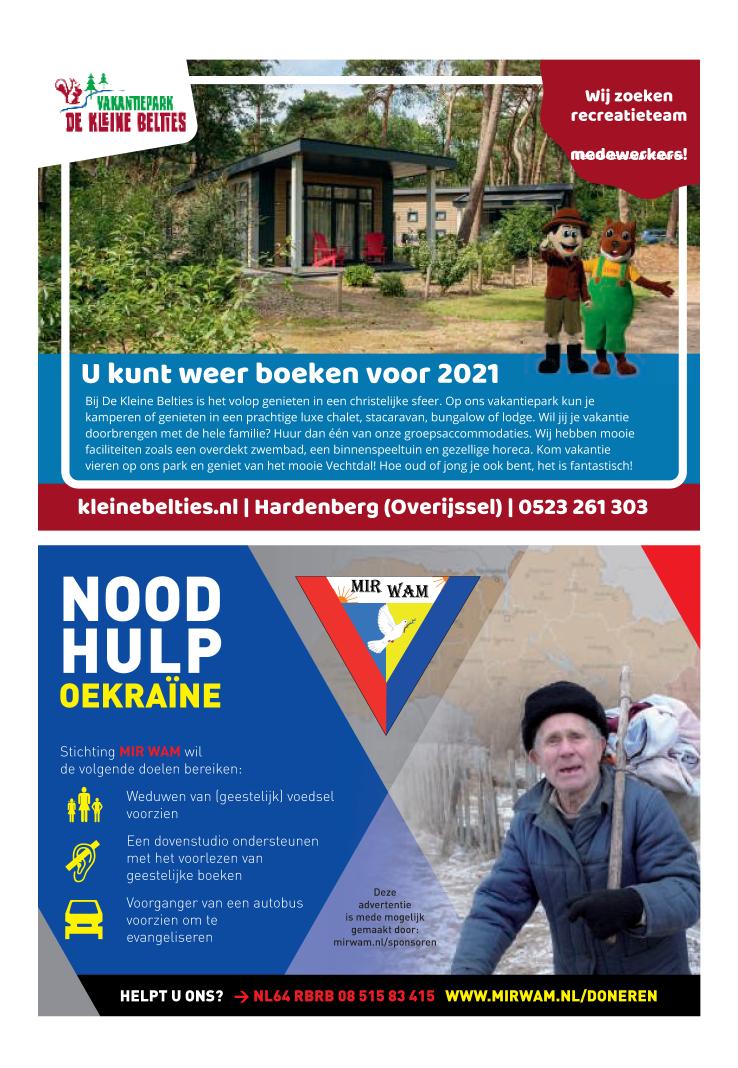 VAKANTIEPARK
DE KLEINE BELTIES

Wij zoeken recreatieteam medewerkers!

U kunt weer boeken voor 2021

Bij De Kleine Belties is het volop genieten in een christelijke sfeer. Op ons vakantiepark kun je kamperen of genieten in een prachtige luxe chalet, stacaravan, bungalow of lodge. Wil jij je vakantie doorbrengen met de hele familie? Huur dan één van onze groepsaccommodaties. Wij hebben mooie faciliteiten zoals een overdekt zwembad, een binnenspeeltuin en gezellige horeca. Kom vakantie vieren op ons park en geniet van het mooie Vechtdal! Hoe oud of jong je ook bent, het is fantastisch!

kleinebelties.nl | Hardenberg (Overijssel) | 0523 261 303

NOOD HULP OEKRAÏNE

MIR WAM

Stichting MIR WAM wil de volgende doelen bereiken:

Weduwen van (geestelijk) voedsel voorzien

Een dovenstudio ondersteunen met het voorlezen van geestelijke boeken

Voorganger van een autobus voorzien om te evangeliseren

Deze advertentie is mede mogelijk gemaakt door: mirwam.nl/sponsoren

HELPT U ONS? → NL64 RBRB 08 515 83 415 WWW.MIRWAM.NL/DONEREN